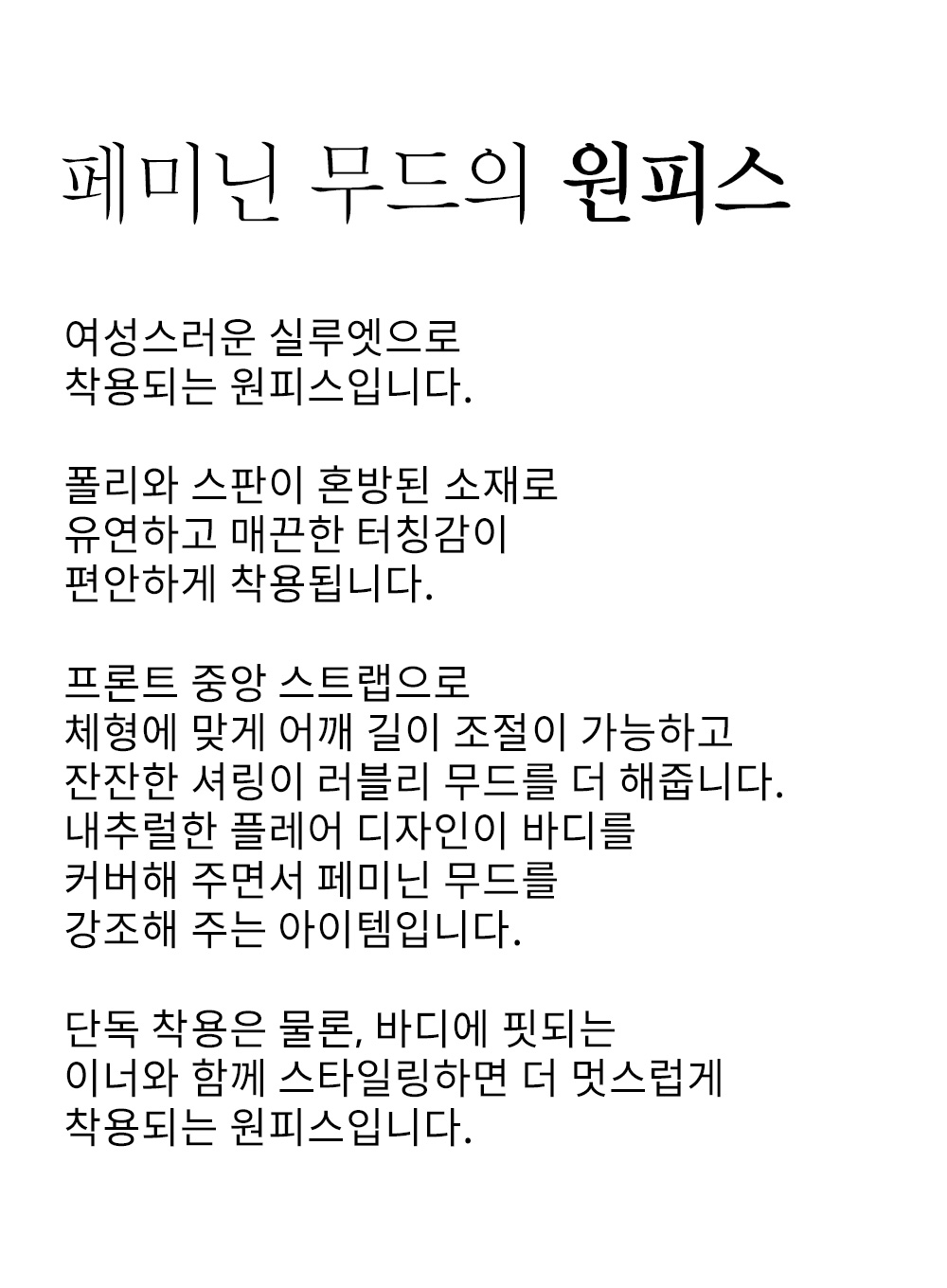 페미닌 무드의 원피스

여성스러운 실루엣으로
착용되는 원피스입니다.

폴리와 스판이 혼방된 소재로
유연하고 매끈한 터칭감이
편안하게 착용됩니다.

프론트 중앙 스트랩으로
체형에 맞게 어깨 길이 조절이 가능하고
잔잔한 셔링이 러블리 무드를 더 해줍니다.
내추럴한 플레어 디자인이 바디를
커버해 주면서 페미닌 무드를
강조해 주는 아이템입니다.

단독 착용은 물론, 바디에 핏되는
이너와 함께 스타일링하면 더 멋스럽게
착용되는 원피스입니다.